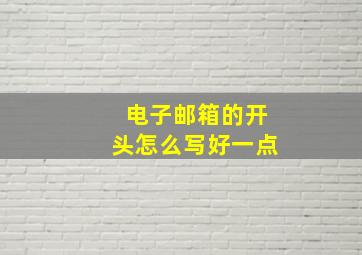 电子邮箱的开头怎么写好一点